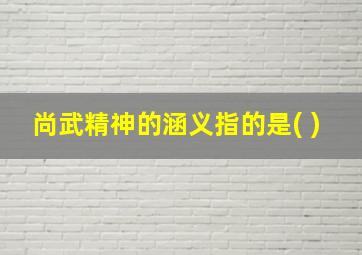 尚武精神的涵义指的是( )